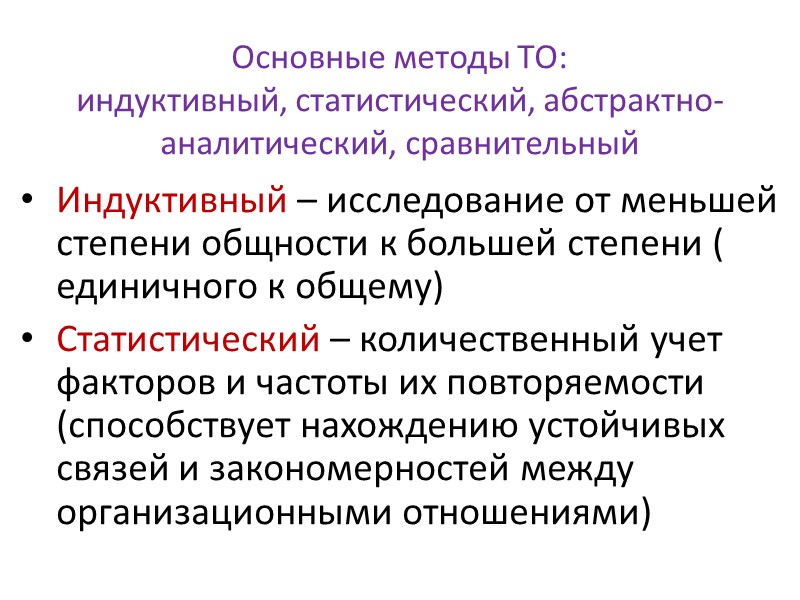 Основные методы ТО:
индуктивный, статистический, абстрактно-аналитический, сравнительный

• Индуктивный – исследование от меньшей степени общности к большей степени ( единичного к общему)
• Статистический – количественный учет факторов и частоты их повторяемости (способствует нахождению устойчивых связей и закономерностей между организационными отношениями)